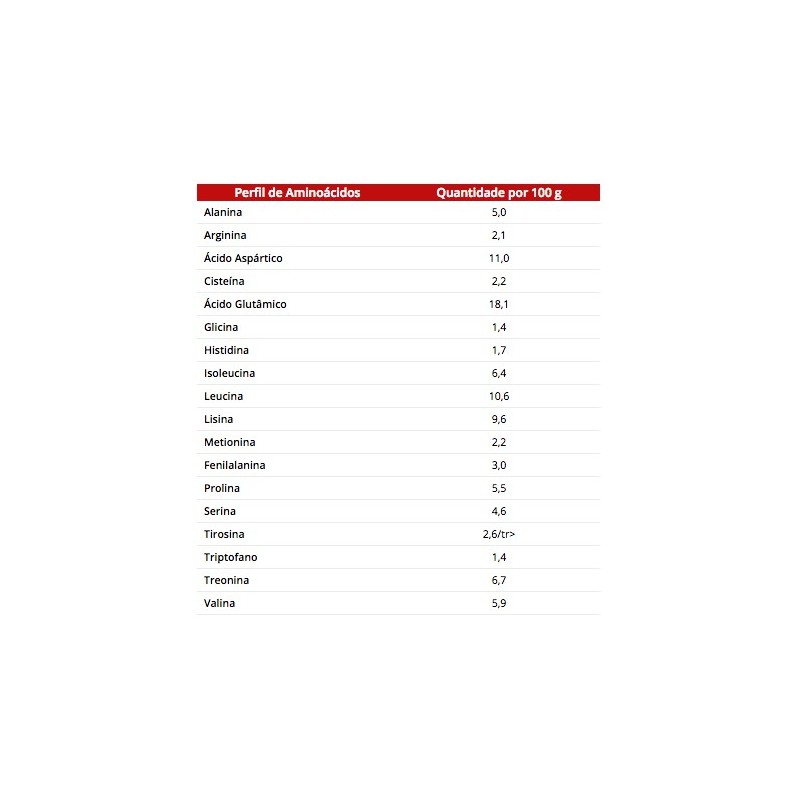 | Perfil de Aminoácidos | Quantidade por 100 g |
|---|---|
| Alanina | 5,0 |
| Arginina | 2,1 |
| Ácido Aspártico | 11,0 |
| Cisteína | 2,2 |
| Ácido Glutâmico | 18,1 |
| Glicina | 1,4 |
| Histidina | 1,7 |
| Isoleucina | 6,4 |
| Leucina | 10,6 |
| Lisina | 9,6 |
| Metionina | 2,2 |
| Fenilalanina | 3,0 |
| Prolina | 5,5 |
| Serina | 4,6 |
| Tirosina | 2,6/tr> |
| Triptofano | 1,4 |
| Treonina | 6,7 |
| Valina | 5,9 |